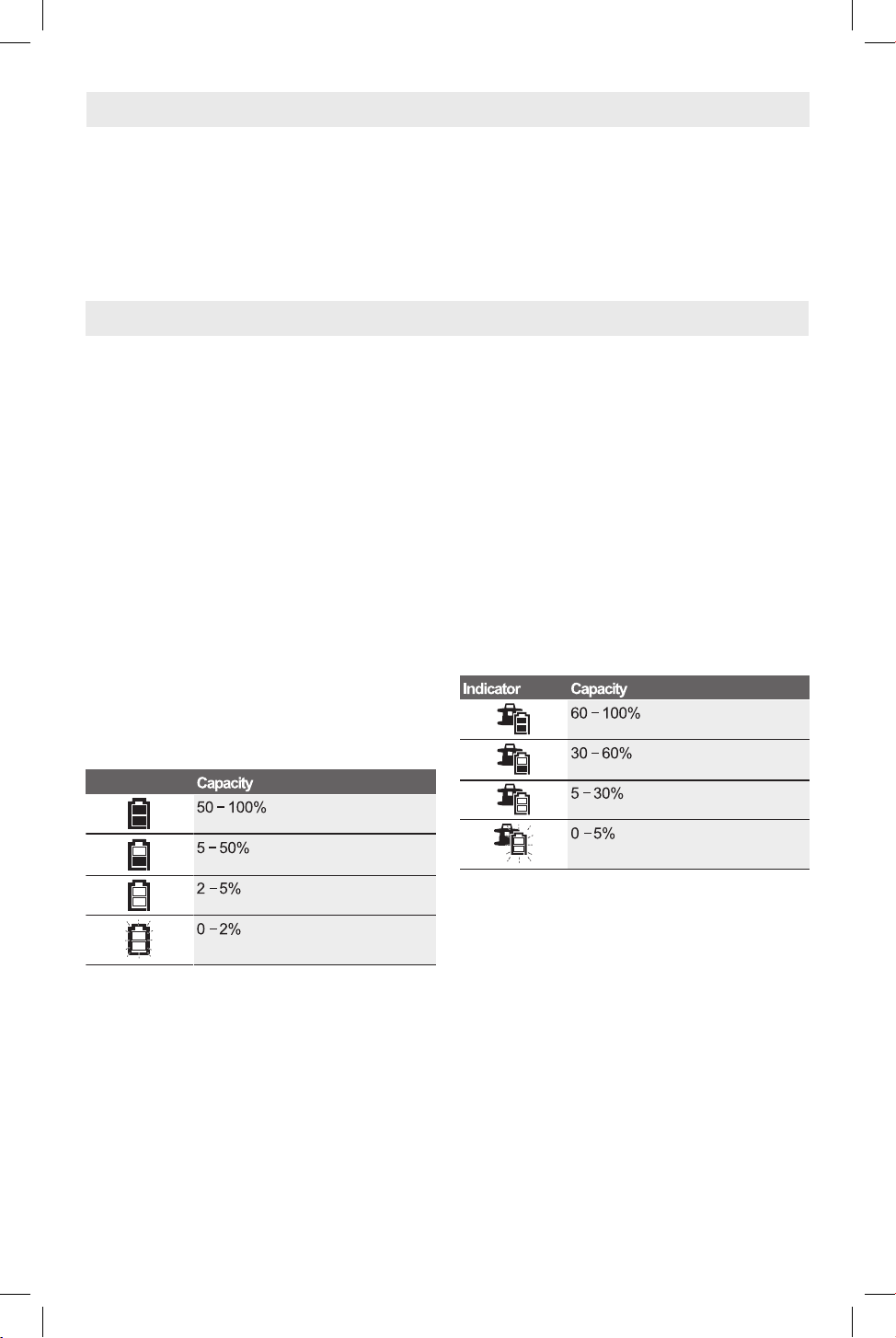 | | Capacity |
|---|---|
| | 50 – 100% |
| | 5 – 50% |
| | 2 – 5% |
| | 0 – 2% |

| Indicator | Capacity |
|---|---|
| | 60 – 100% |
| | 30 – 60% |
| | 5 – 30% |
| | 0 – 5% |